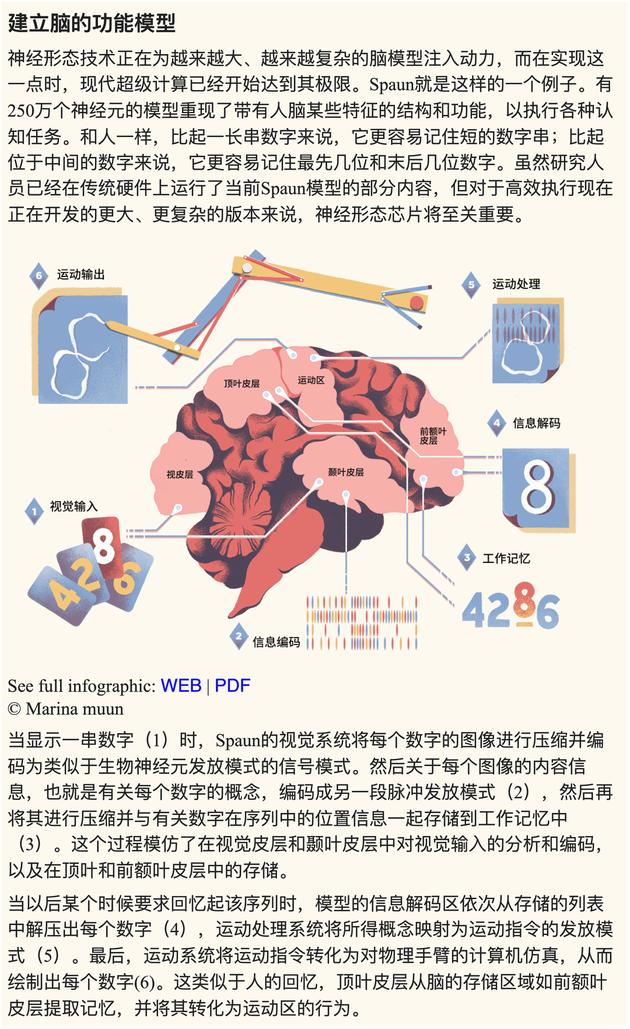 建立脑的功能模型

神经形态技术正在为越来越大、越来越复杂的脑模型注入动力，而在实现这一点时，现代超级计算已经开始达到其极限。Spaun就是这样的一个例子。有250万个神经元的模型重现了带有人脑某些特征的结构和功能，以执行各种认知任务。和人一样，比起一长串数字来说，它更容易记住短的数字串；比起位于中间的数字来说，它更容易记住最先几位和末后几位数字。虽然研究人员已经在传统硬件上运行了当前Spaun模型的部分内容，但对于高效执行现在正在开发的更大、更复杂的版本来说，神经形态芯片将至关重要。

6 运动输出

5 运动处理

顶叶皮层

运动区

前额叶皮层

4 信息解码

8

视皮层

颞叶皮层

1 视觉输入

4 2 8 6

3 工作记忆

4286

2 信息编码

See full infographic: WEB | PDF
© Marina muun

当显示一串数字（1）时，Spaun的视觉系统将每个数字的图像进行压缩并编码为类似于生物神经元发放模式的信号模式。然后关于每个图像的内容信息，也就是有关每个数字的概念，编码成另一段脉冲发放模式（2），然后再将其进行压缩并与有关数字在序列中的位置信息一起存储到工作记忆中（3）。这个过程模仿了在视觉皮层和颞叶皮层中对视觉输入的分析和编码，以及在顶叶和前额叶皮层中的存储。

当以后某个时候要求回忆起该序列时，模型的信息解码区依次从存储的列表中解压出每个数字（4），运动处理系统将所得概念映射为运动指令的发放模式（5）。最后，运动系统将运动指令转化为对物理手臂的计算机仿真，从而绘制出每个数字(6)。这类似于人的回忆，顶叶皮层从脑的存储区域如前额叶皮层提取记忆，并将其转化为运动区的行为。